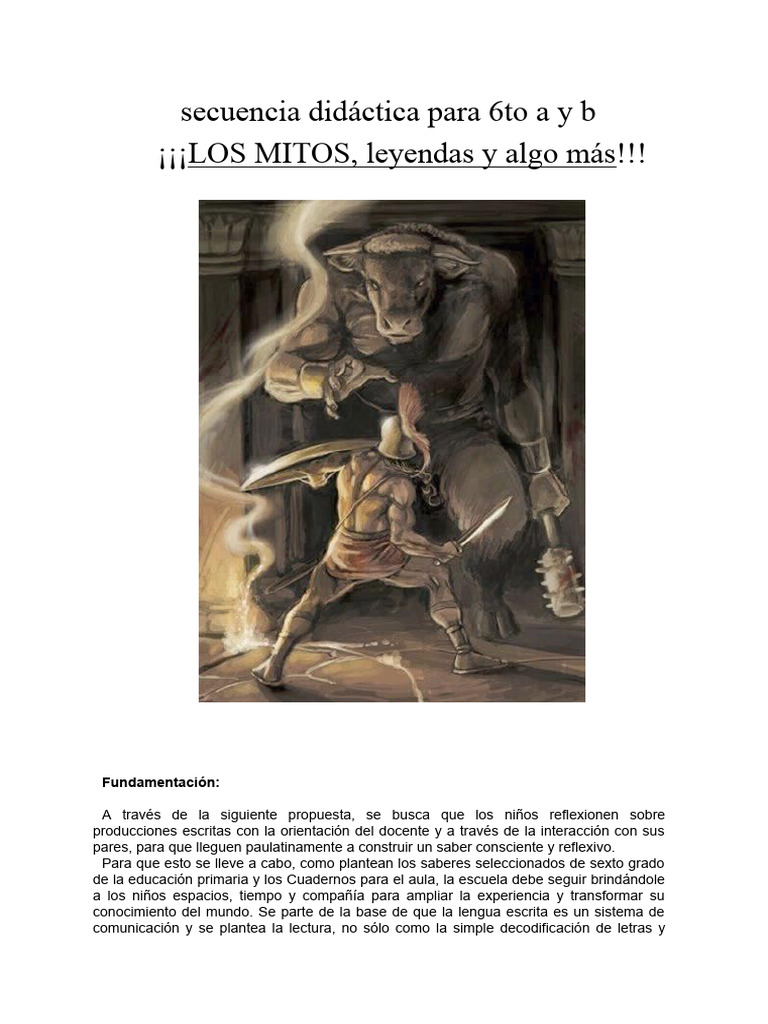 secuencia didáctica para 6to a y b
¡¡¡LOS MITOS, leyendas y algo más!!!

Fundamentación:

A través de la siguiente propuesta, se busca que los niños reflexionen sobre producciones escritas con la orientación del docente y a través de la interacción con sus pares, para que lleguen paulatinamente a construir un saber consciente y reflexivo.
Para que esto se lleve a cabo, como plantean los saberes seleccionados de sexto grado de la educación primaria y los Cuadernos para el aula, la escuela debe seguir brindándole a los niños espacios, tiempo y compañía para ampliar la experiencia y transformar su conocimiento del mundo. Se parte de la base de que la lengua escrita es un sistema de comunicación y se plantea la lectura, no sólo como la simple decodificación de letras y